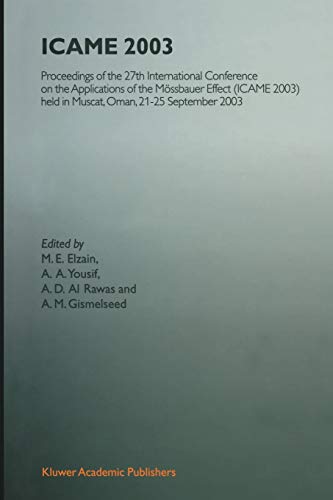 ICAME 2003

Proceedings of the 27th International Conference on the Applications of the Mössbauer Effect (ICAME 2003) held in Muscat, Oman, 21-25 September 2003

Edited by
M. E. Elzain,
A. A. Yousif,
A. D. Al Rawas and
A. M. Gismelseed

Kluwer Academic Publishers